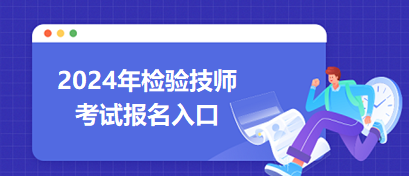 2024年检验技师
考试报名入口